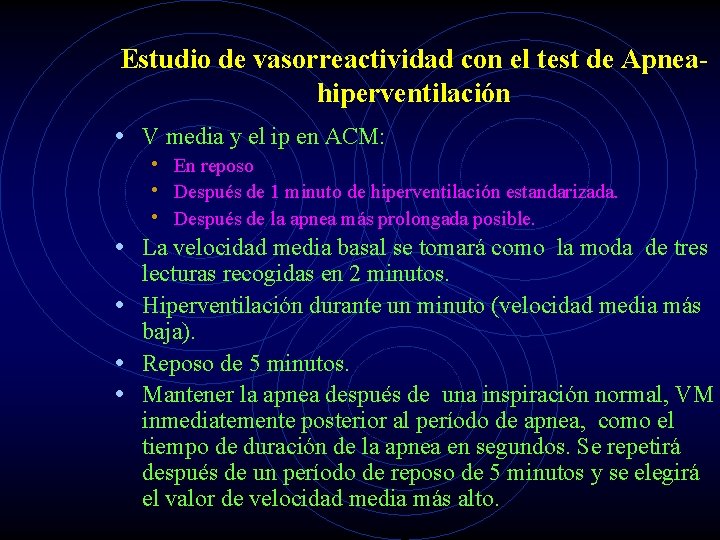 Estudio de vasorreactividad con el test de Apnea-hiperventilación

• V media y el ip en ACM:
  • En reposo
  • Después de 1 minuto de hiperventilación estandarizada.
  • Después de la apnea más prolongada posible.
• La velocidad media basal se tomará como la moda de tres lecturas recogidas en 2 minutos.
• Hiperventilación durante un minuto (velocidad media más baja).
• Reposo de 5 minutos.
• Mantener la apnea después de una inspiración normal, VM inmediatemente posterior al período de apnea, como el tiempo de duración de la apnea en segundos. Se repetirá después de un período de reposo de 5 minutos y se elegirá el valor de velocidad media más alto.